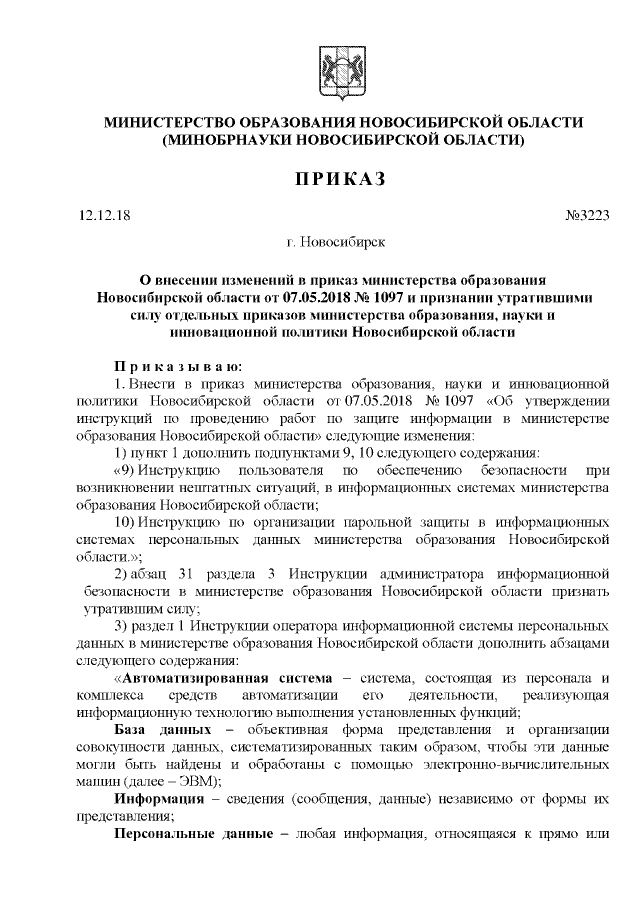 МИНИСТЕРСТВО ОБРАЗОВАНИЯ НОВОСИБИРСКОЙ ОБЛАСТИ
(МИНОБРНАУКИ НОВОСИБИРСКОЙ ОБЛАСТИ)

ПРИКАЗ

12.12.18 №3223

г. Новосибирск

О внесении изменений в приказ министерства образования Новосибирской области от 07.05.2018 № 1097 и признании утратившими силу отдельных приказов министерства образования, науки и инновационной политики Новосибирской области

Приказываю:

1. Внести в приказ министерства образования, науки и инновационной политики Новосибирской области от 07.05.2018 № 1097 «Об утверждении инструкций по проведению работ по защите информации в министерстве образования Новосибирской области» следующие изменения:

1) пункт 1 дополнить подпунктами 9, 10 следующего содержания:

«9) Инструкцию пользователя по обеспечению безопасности при возникновении нештатных ситуаций, в информационных системах министерства образования Новосибирской области;

10) Инструкцию по организации парольной защиты в информационных системах персональных данных министерства образования Новосибирской области.»;

2) абзац 31 раздела 3 Инструкции администратора информационной безопасности в министерстве образования Новосибирской области признать утратившим силу;

3) раздел 1 Инструкции оператора информационной системы персональных данных в министерстве образования Новосибирской области дополнить абзацами следующего содержания:

«Автоматизированная система – система, состоящая из персонала и комплекса средств автоматизации его деятельности, реализующая информационную технологию выполнения установленных функций;

База данных – объективная форма представления и организации совокупности данных, систематизированных таким образом, чтобы эти данные могли быть найдены и обработаны с помощью электронно-вычислительных машин (далее – ЭВМ);

Информация – сведения (сообщения, данные) независимо от формы их представления;

Персональные данные – любая информация, относящаяся к прямо или